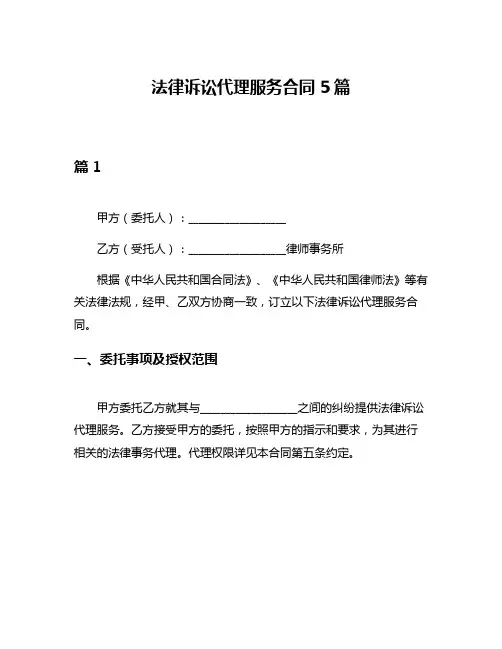 法律诉讼代理服务合同 5 篇

篇 1

甲方（委托人）：________________

乙方（受托人）：________________律师事务所

根据《中华人民共和国合同法》、《中华人民共和国律师法》等有关法律法规，经甲、乙双方协商一致，订立以下法律诉讼代理服务合同。

一、委托事项及授权范围

甲方委托乙方就其与________________之间的纠纷提供法律诉讼代理服务。乙方接受甲方的委托，按照甲方的指示和要求，为其进行相关的法律事务代理。代理权限详见本合同第五条约定。